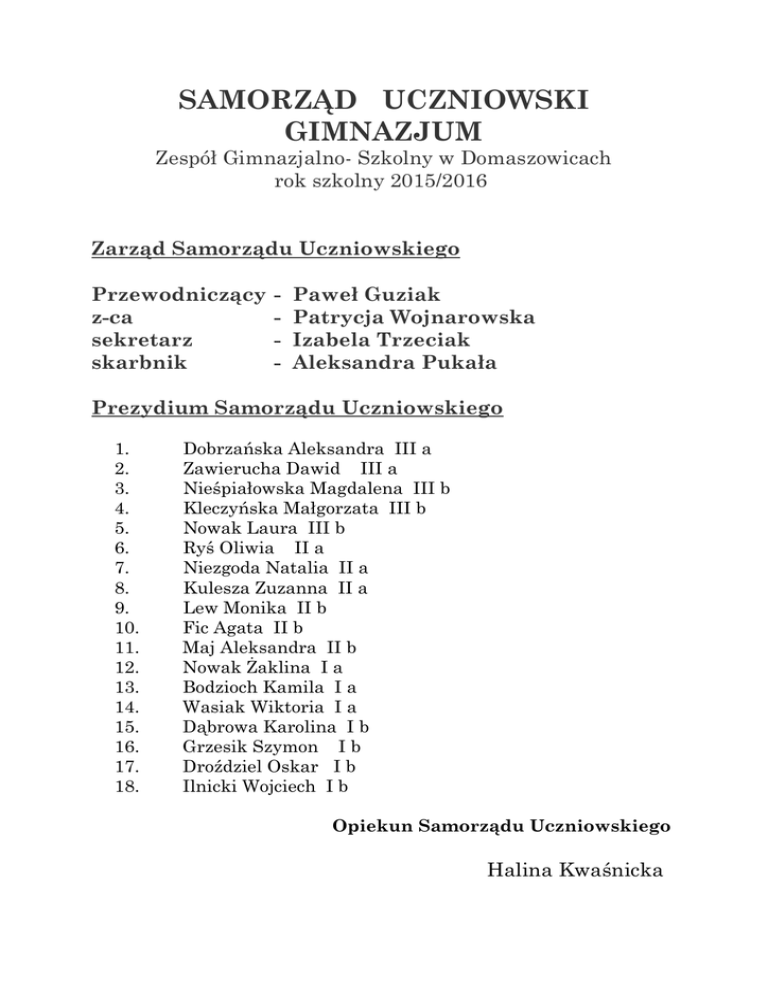 SAMORZĄD UCZNIOWSKI GIMNAZJUM
Zespół Gimnazjalno- Szkolny w Domaszowicach
rok szkolny 2015/2016

Zarząd Samorządu Uczniowskiego

Przewodniczący - Paweł Guziak
z-ca - Patrycja Wojnarowska
sekretarz - Izabela Trzeciak
skarbnik - Aleksandra Pukała

Prezydium Samorządu Uczniowskiego

1. Dobrzańska Aleksandra III a
2. Zawierucha Dawid III a
3. Nieśpiałowska Magdalena III b
4. Kleczyńska Małgorzata III b
5. Nowak Laura III b
6. Ryś Oliwia II a
7. Niezgoda Natalia II a
8. Kulesza Zuzanna II a
9. Lew Monika II b
10. Fic Agata II b
11. Maj Aleksandra II b
12. Nowak Żaklina I a
13. Bodzioch Kamila I a
14. Wasiak Wiktoria I a
15. Dąbrowa Karolina I b
16. Grzesik Szymon I b
17. Droździel Oskar I b
18. Ilnicki Wojciech I b

Opiekun Samorządu Uczniowskiego

Halina Kwaśnicka